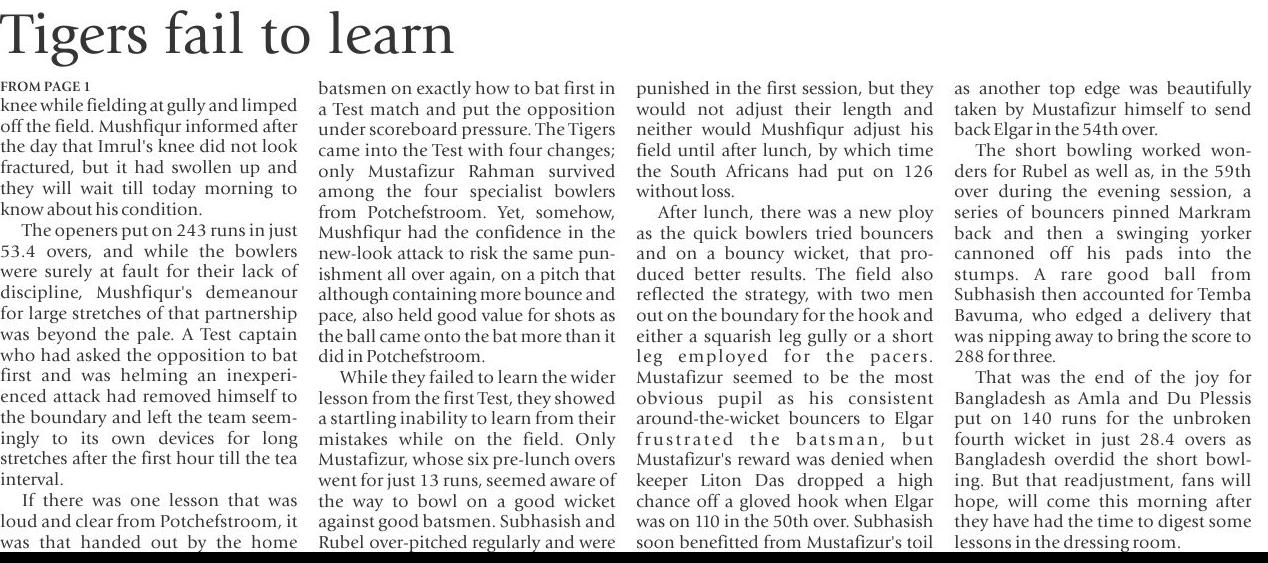 Tigers fail to learn

FROM PAGE 1

knee while fielding at gully and limped off the field. Mushfiqur informed after the day that Imrul's knee did not look fractured, but it had swollen up and they will wait till today morning to know about his condition.

The openers put on 243 runs in just 53.4 overs, and while the bowlers were surely at fault for their lack of discipline, Mushfiqur's demeanour for large stretches of that partnership was beyond the pale. A Test captain who had asked the opposition to bat first and was helming an inexperienced attack had removed himself to the boundary and left the team seemingly to its own devices for long stretches after the first hour till the tea interval.

If there was one lesson that was loud and clear from Potchefstroom, it was that handed out by the home batsmen on exactly how to bat first in a Test match and put the opposition under scoreboard pressure. The Tigers came into the Test with four changes; only Mustafizur Rahman survived among the four specialist bowlers from Potchefstroom. Yet, somehow, Mushfiqur had the confidence in the new-look attack to risk the same punishment all over again, on a pitch that although containing more bounce and pace, also held good value for shots as the ball came onto the bat more than it did in Potchefstroom.

While they failed to learn the wider lesson from the first Test, they showed a startling inability to learn from their mistakes while on the field. Only Mustafizur, whose six pre-lunch overs went for just 13 runs, seemed aware of the way to bowl on a good wicket against good batsmen. Subhasish and Rubel over-pitched regularly and were punished in the first session, but they would not adjust their length and neither would Mushfiqur adjust his field until after lunch, by which time the South Africans had put on 126 without loss.

After lunch, there was a new ploy as the quick bowlers tried bouncers and on a bouncy wicket, that produced better results. The field also reflected the strategy, with two men out on the boundary for the hook and either a squarish leg gully or a short leg employed for the pacers. Mustafizur seemed to be the most obvious pupil as his consistent around-the-wicket bouncers to Elgar frustrated the batsman, but Mustafizur's reward was denied when keeper Liton Das dropped a high chance off a gloved hook when Elgar was on 110 in the 50th over. Subhasish soon benefitted from Mustafizur's toil as another top edge was beautifully taken by Mustafizur himself to send back Elgar in the 54th over.

The short bowling worked wonders for Rubel as well as, in the 59th over during the evening session, a series of bouncers pinned Markram back and then a swinging yorker cannoned off his pads into the stumps. A rare good ball from Subhasish then accounted for Temba Bavuma, who edged a delivery that was nipping away to bring the score to 288 for three.

That was the end of the joy for Bangladesh as Amla and Du Plessis put on 140 runs for the unbroken fourth wicket in just 28.4 overs as Bangladesh overdid the short bowling. But that readjustment, fans will hope, will come this morning after they have had the time to digest some lessons in the dressing room.